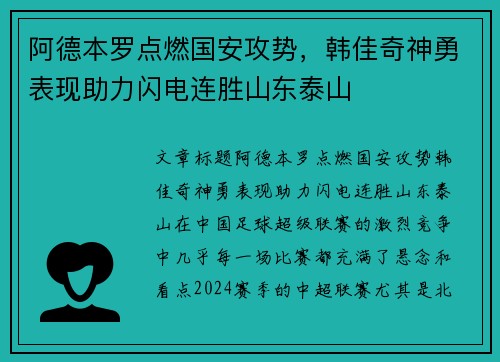 阿德本罗点燃国安攻势，韩佳奇神勇表现助力闪电连胜山东泰山

文章标题阿德本罗点燃国安攻势韩佳奇神勇表现助力闪电连胜山东泰山在中国足球超级联赛的激烈竞争中几乎每一场比赛都充满了悬念和看点2024赛季的中超联赛尤其是北